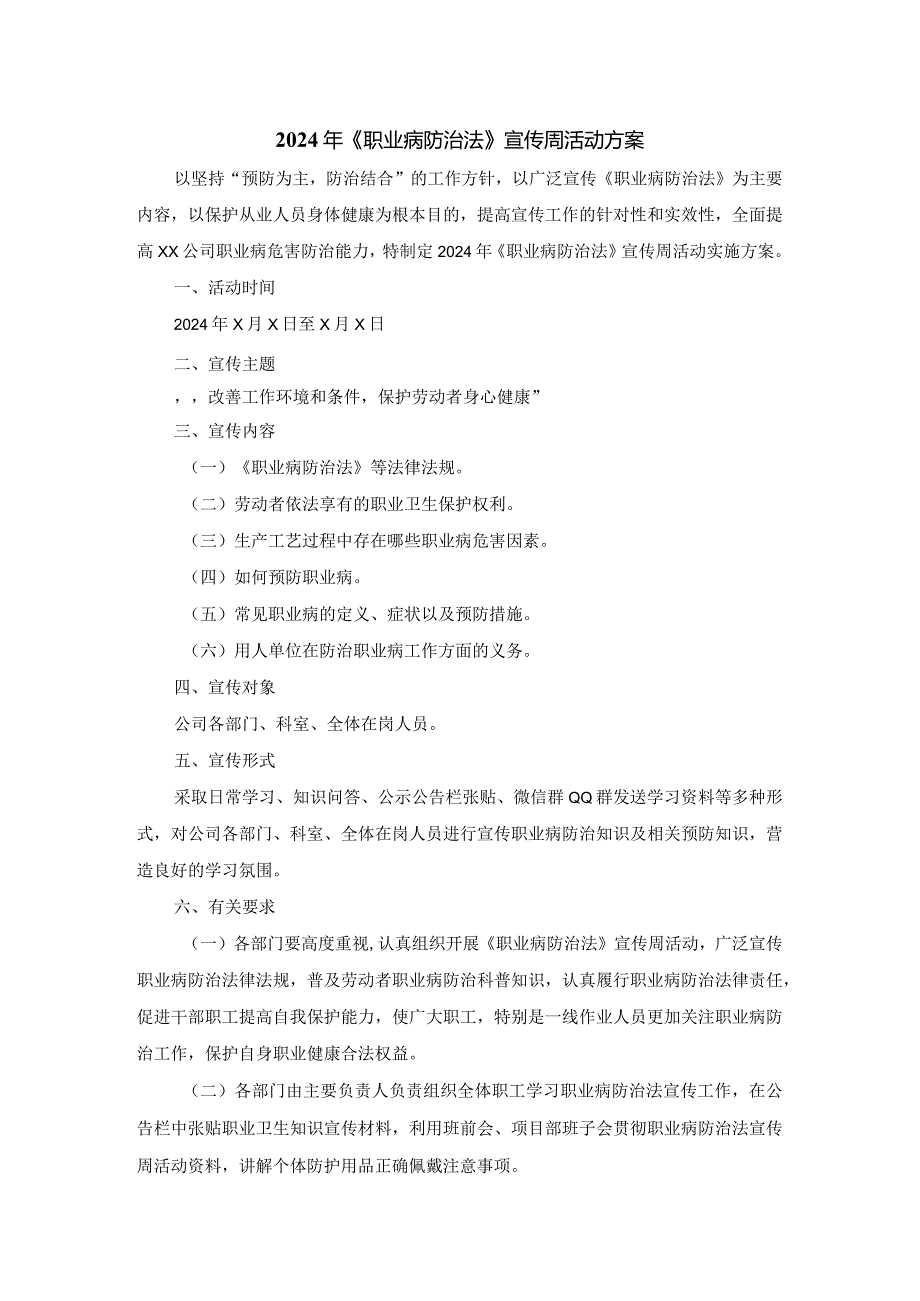 2024年《职业病防治法》宣传周活动方案

以坚持“预防为主，防治结合”的工作方针，以广泛宣传《职业病防治法》为主要内容，以保护从业人员身体健康为根本目的，提高宣传工作的针对性和实效性，全面提高XX公司职业病危害防治能力，特制定2024年《职业病防治法》宣传周活动实施方案。

一、活动时间

2024年X月X日至X月X日

二、宣传主题

，，改善工作环境和条件，保护劳动者身心健康”

三、宣传内容

（一）《职业病防治法》等法律法规。

（二）劳动者依法享有的职业卫生保护权利。

（三）生产工艺过程中存在哪些职业病危害因素。

（四）如何预防职业病。

（五）常见职业病的定义、症状以及预防措施。

（六）用人单位在防治职业病工作方面的义务。

四、宣传对象

公司各部门、科室、全体在岗人员。

五、宣传形式

采取日常学习、知识问答、公示公告栏张贴、微信群QQ群发送学习资料等多种形式，对公司各部门、科室、全体在岗人员进行宣传职业病防治知识及相关预防知识，营造良好的学习氛围。

六、有关要求

（一）各部门要高度重视，认真组织开展《职业病防治法》宣传周活动，广泛宣传职业病防治法律法规，普及劳动者职业病防治科普知识，认真履行职业病防治法律责任，促进干部职工提高自我保护能力，使广大职工，特别是一线作业人员更加关注职业病防治工作，保护自身职业健康合法权益。

（二）各部门由主要负责人负责组织全体职工学习职业病防治法宣传工作，在公告栏中张贴职业卫生知识宣传材料，利用班前会、项目部班子会贯彻职业病防治法宣传周活动资料，讲解个体防护用品正确佩戴注意事项。